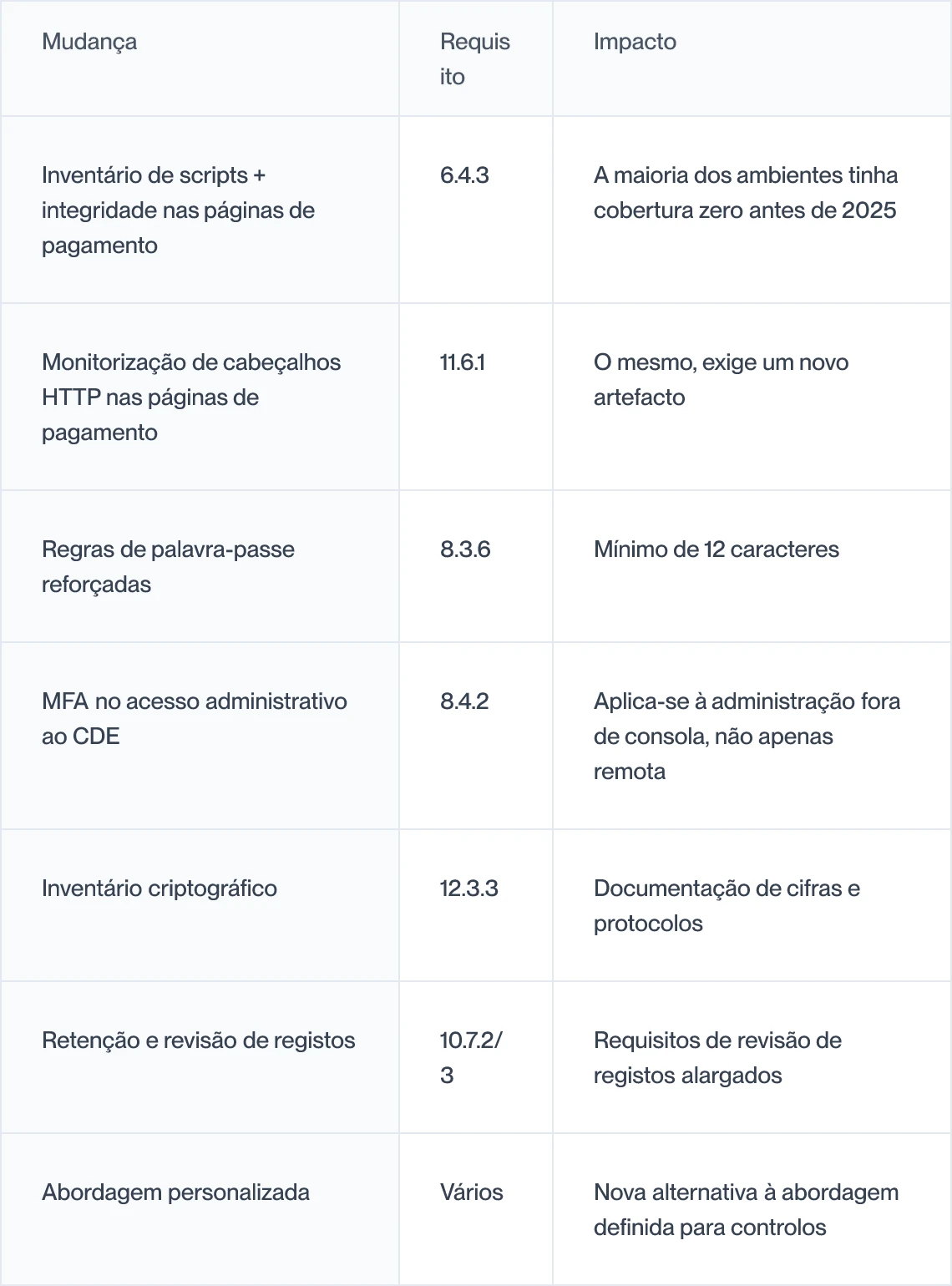 | Mudança | Requisito | Impacto |
|---|---|---|
| Inventário de scripts + integridade nas páginas de pagamento | 6.4.3 | A maioria dos ambientes tinha cobertura zero antes de 2025 |
| Monitorização de cabeçalhos HTTP nas páginas de pagamento | 11.6.1 | O mesmo, exige um novo artefacto |
| Regras de palavra-passe reforçadas | 8.3.6 | Mínimo de 12 caracteres |
| MFA no acesso administrativo ao CDE | 8.4.2 | Aplica-se à administração fora de consola, não apenas remota |
| Inventário criptográfico | 12.3.3 | Documentação de cifras e protocolos |
| Retenção e revisão de registos | 10.7.2/3 | Requisitos de revisão de registos alargados |
| Abordagem personalizada | Vários | Nova alternativa à abordagem definida para controlos |